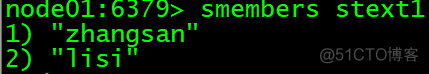 node01:6379> smembers stext1
1) "zhangsan"
2) "lisi"

@51CTO博客